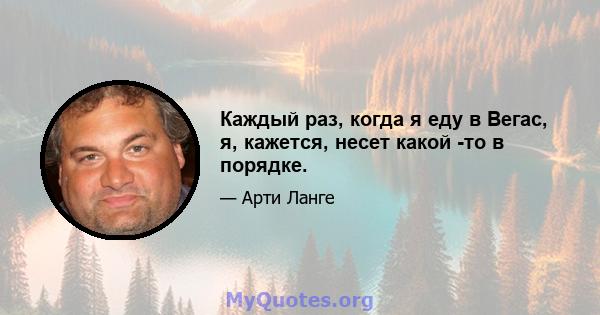 Каждый раз, когда я еду в Вегас, я, кажется, несет какой -то в порядке.

— Арти Ланге

MyQuotes.org